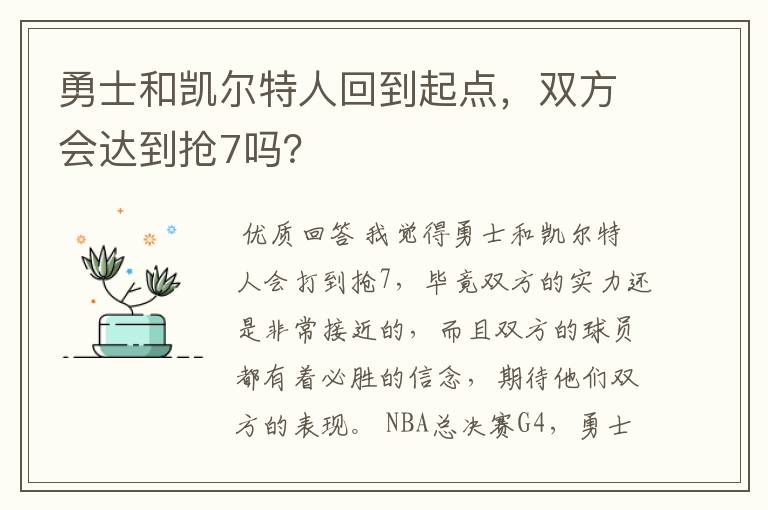 勇士和凯尔特人回到起点，双方会达到抢7吗？

优质回答 我觉得勇士和凯尔特人会打到抢7，毕竟双方的实力还是非常接近的，而且双方的球员都有着必胜的信念，期待他们双方的表现。NBA总决赛G4，勇士